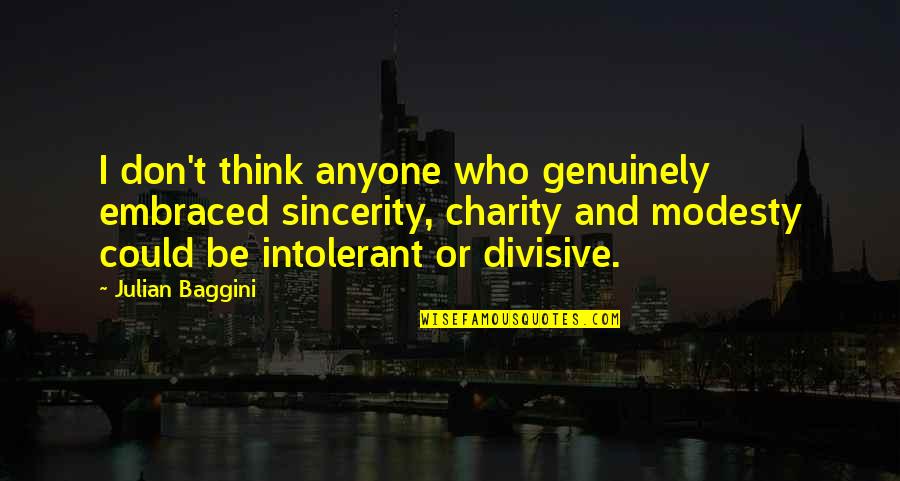 I don't think anyone who genuinely embraced sincerity, charity and modesty could be intolerant or divisive.

~ Julian Baggini

WISEFAMOUSQUOTES.COM